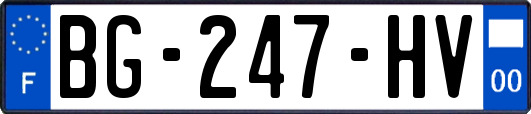 F
BG-247-HV
00